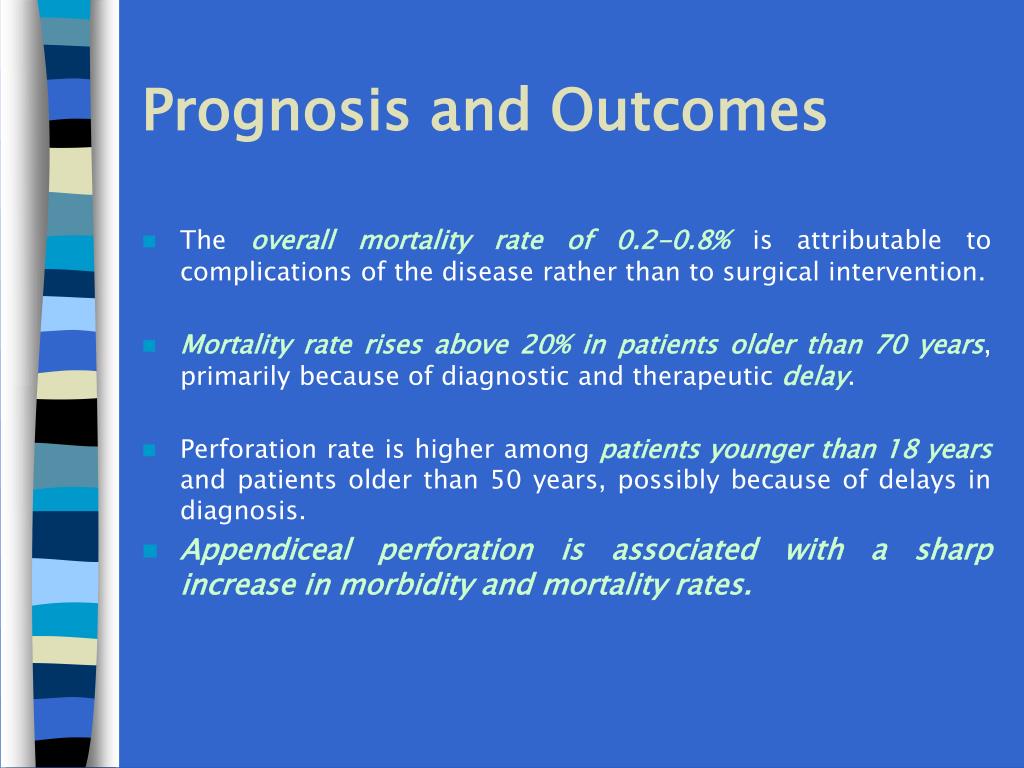 Prognosis and Outcomes

The overall mortality rate of 0.2-0.8% is attributable to complications of the disease rather than to surgical intervention.

Mortality rate rises above 20% in patients older than 70 years, primarily because of diagnostic and therapeutic delay.

Perforation rate is higher among patients younger than 18 years and patients older than 50 years, possibly because of delays in diagnosis.

Appendiceal perforation is associated with a sharp increase in morbidity and mortality rates.